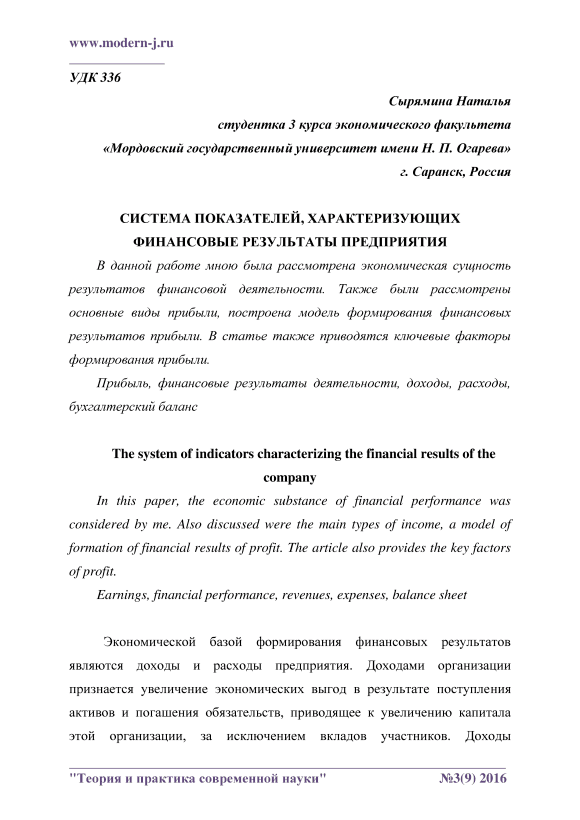 www.modern-j.ru

УДК 336

Сырямина Наталья
студентка 3 курса экономического факультета
«Мордовский государственный университет имени Н. П. Огарева»
г. Саранск, Россия

СИСТЕМА ПОКАЗАТЕЛЕЙ, ХАРАКТЕРИЗУЮЩИХ ФИНАНСОВЫЕ РЕЗУЛЬТАТЫ ПРЕДПРИЯТИЯ

В данной работе мною была рассмотрена экономическая сущность результатов финансовой деятельности. Также были рассмотрены основные виды прибыли, построена модель формирования финансовых результатов прибыли. В статье также приводятся ключевые факторы формирования прибыли.

Прибыль, финансовые результаты деятельности, доходы, расходы, бухгалтерский баланс

The system of indicators characterizing the financial results of the company

In this paper, the economic substance of financial performance was considered by me. Also discussed were the main types of income, a model of formation of financial results of profit. The article also provides the key factors of profit.

Earnings, financial performance, revenues, expenses, balance sheet

Экономической базой формирования финансовых результатов являются доходы и расходы предприятия. Доходами организации признается увеличение экономических выгод в результате поступления активов и погашения обязательств, приводящее к увеличению капитала этой организации, за исключением вкладов участников. Доходы

"Теория и практика современной науки" №3(9) 2016